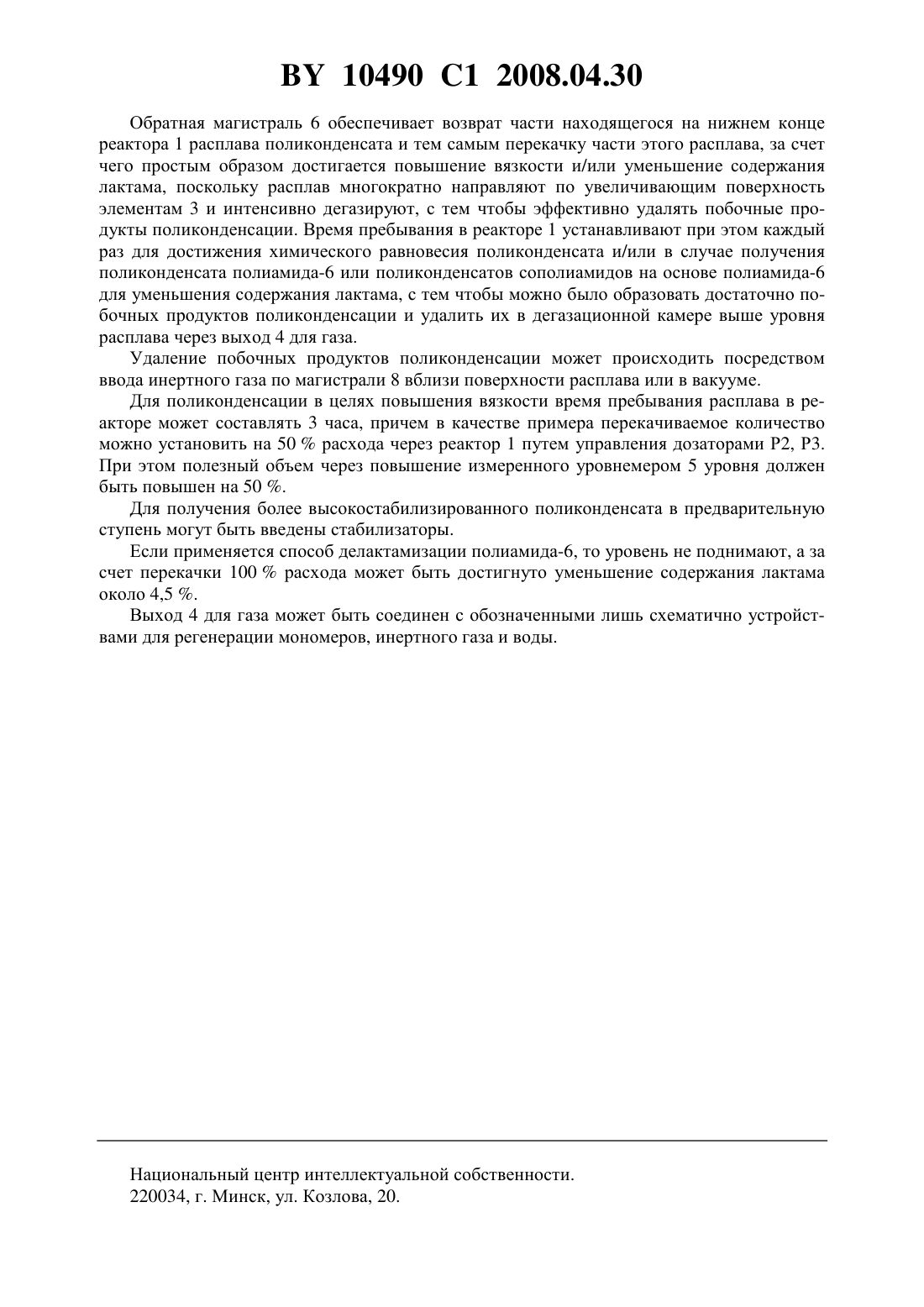 BY 10490 C1 2008.04.30

Обратная магистраль 6 обеспечивает возврат части находящегося на нижнем конце реактора 1 расплава поликонденсата и тем самым перекачку части этого расплава, за счет чего простым образом достигается повышение вязкости и/или уменьшение содержания лактама, поскольку расплав многократно направляют по увеличивающим поверхность элементам 3 и интенсивно дегазируют, с тем чтобы эффективно удалять побочные продукты поликонденсации. Время пребывания в реакторе 1 устанавливают при этом каждый раз для достижения химического равновесия поликонденсата и/или в случае получения поликонденсата полиамида-6 или поликонденсатов сополиамидов на основе полиамида-6 для уменьшения содержания лактама, с тем чтобы можно было образовать достаточно побочных продуктов поликонденсации и удалить их в дегазационной камере выше уровня расплава через выход 4 для газа.

Удаление побочных продуктов поликонденсации может происходить посредством ввода инертного газа по магистрали 8 вблизи поверхности расплава или в вакууме.

Для поликонденсации в целях повышения вязкости время пребывания расплава в реакторе может составлять 3 часа, причем в качестве примера перекачиваемое количество можно установить на 50 % расхода через реактор 1 путем управления дозаторами P2, P3. При этом полезный объем через повышение измеренного уровнемером 5 уровня должен быть повышен на 50 %.

Для получения более высокостабилизированного поликонденсата в предварительную ступень могут быть введены стабилизаторы.

Если применяется способ делактамизации полиамида-6, то уровень не поднимают, а за счет перекачки 100 % расхода может быть достигнуто уменьшение содержания лактама около 4,5 %.

Выход 4 для газа может быть соединен с обозначенными лишь схематично устройствами для регенерации мономеров, инертного газа и воды.

Национальный центр интеллектуальной собственности.
220034, г. Минск, ул. Козлова, 20.